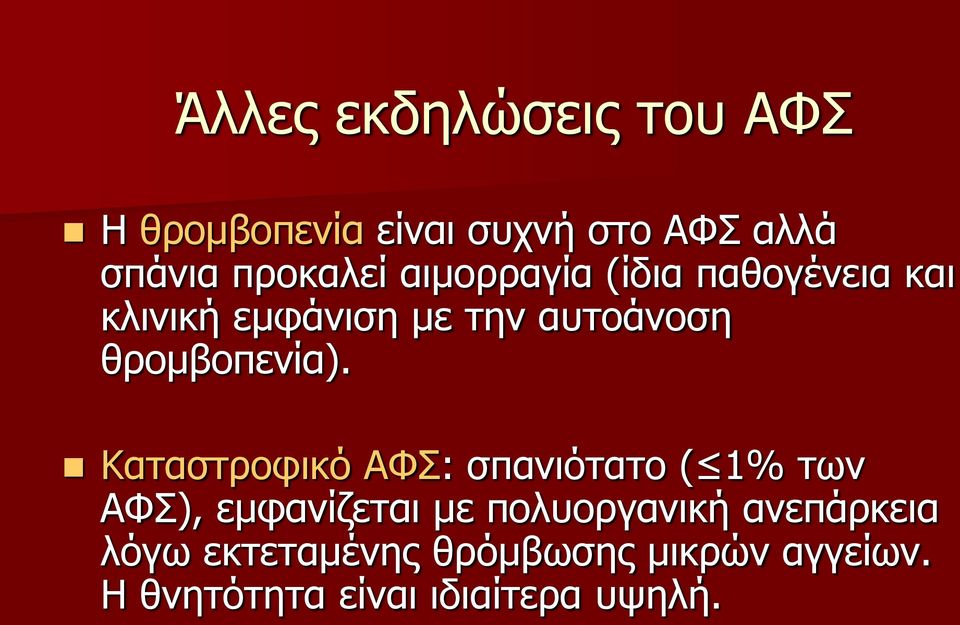 Άλλες εκδηλώσεις του ΑΦΣ

Η θρομβοπενία είναι συχνή στο ΑΦΣ αλλά σπάνια προκαλεί αιμορραγία (ίδια παθογένεια και κλινική εμφάνιση με την αυτοάνοση θρομβοπενία).

Καταστροφικό ΑΦΣ: σπανιότατο ($\leq$1% των ΑΦΣ), εμφανίζεται με πολυοργανική ανεπάρκεια λόγω εκτεταμένης θρόμβωσης μικρών αγγείων. Η θνητότητα είναι ιδιαίτερα υψηλή.